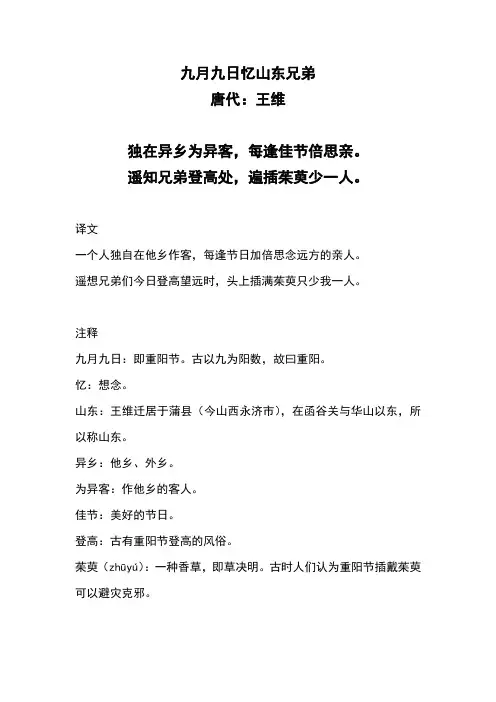 九月九日忆山东兄弟
唐代：王维

独在异乡为异客，每逢佳节倍思亲。
遥知兄弟登高处，遍插茱萸少一人。

译文
一个人独自在他乡作客，每逢节日加倍思念远方的亲人。
遥想兄弟们今日登高望远时，头上插满茱萸只少我一人。

注释
九月九日：即重阳节。古以九为阳数，故曰重阳。
忆：想念。
山东：王维迁居于蒲县（今山西永济市），在函谷关与华山以东，所以称山东。
异乡：他乡、外乡。
为异客：作他乡的客人。
佳节：美好的节日。
登高：古有重阳节登高的风俗。
茱萸（zhūyú）：一种香草，即草决明。古时人们认为重阳节插戴茱萸可以避灾克邪。